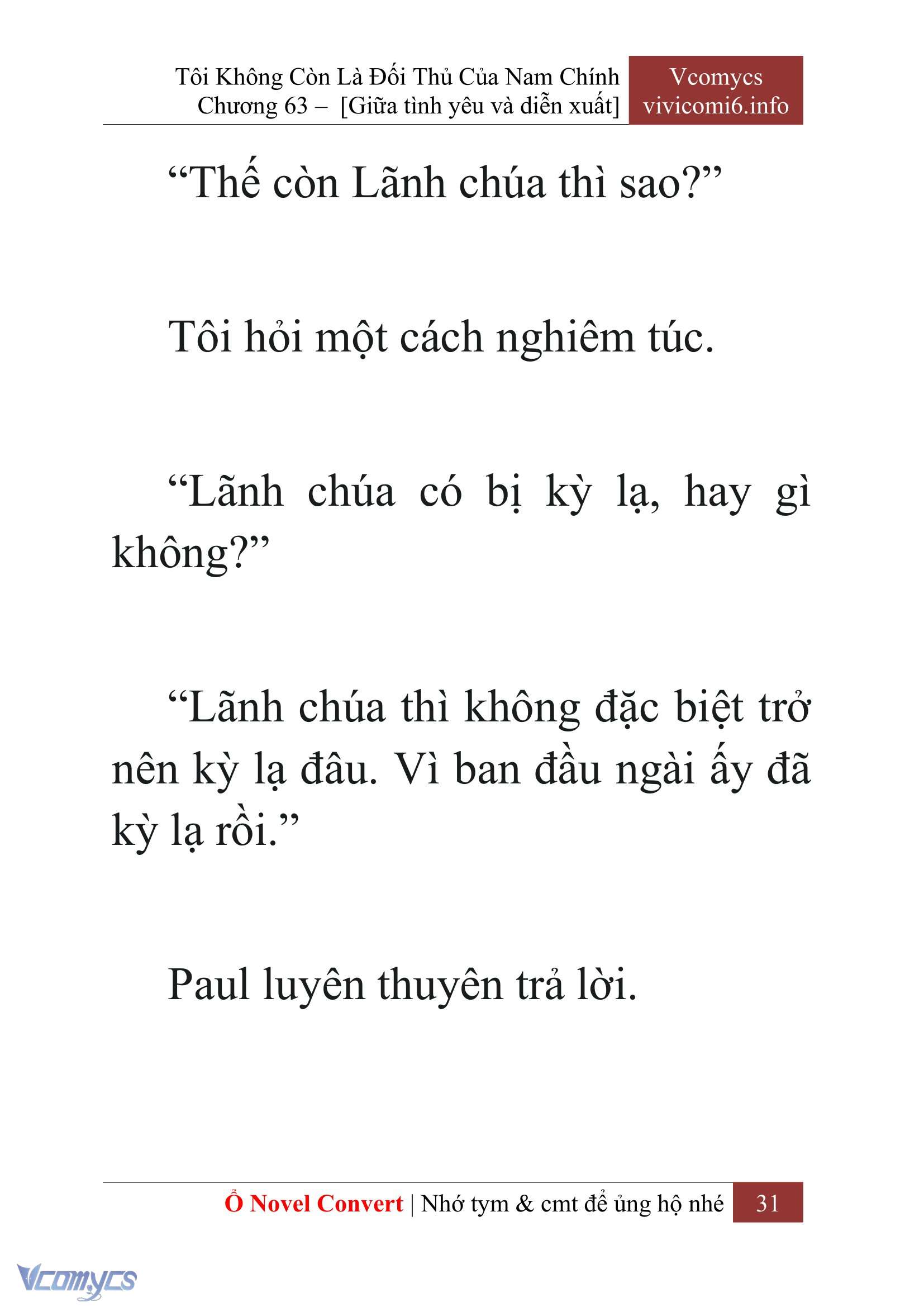 Tôi Không Còn Là Đối Thủ Của Nam Chính
Chương 63 – [Giữa tình yêu và diễn xuất]

Vcomycs
vivicomi6.info

“Thế còn Lãnh chúa thì sao?”

Tôi hỏi một cách nghiêm túc.

“Lãnh chúa có bị kỳ lạ, hay gì không?”

“Lãnh chúa thì không đặc biệt trở nên kỳ lạ đâu. Vì ban đầu ngài ấy đã kỳ lạ rồi.”

Paul luyên thuyên trả lời.

Ổ Novel Convert | Nhớ tym & cmt để ủng hộ nhé 31

Vcomycs